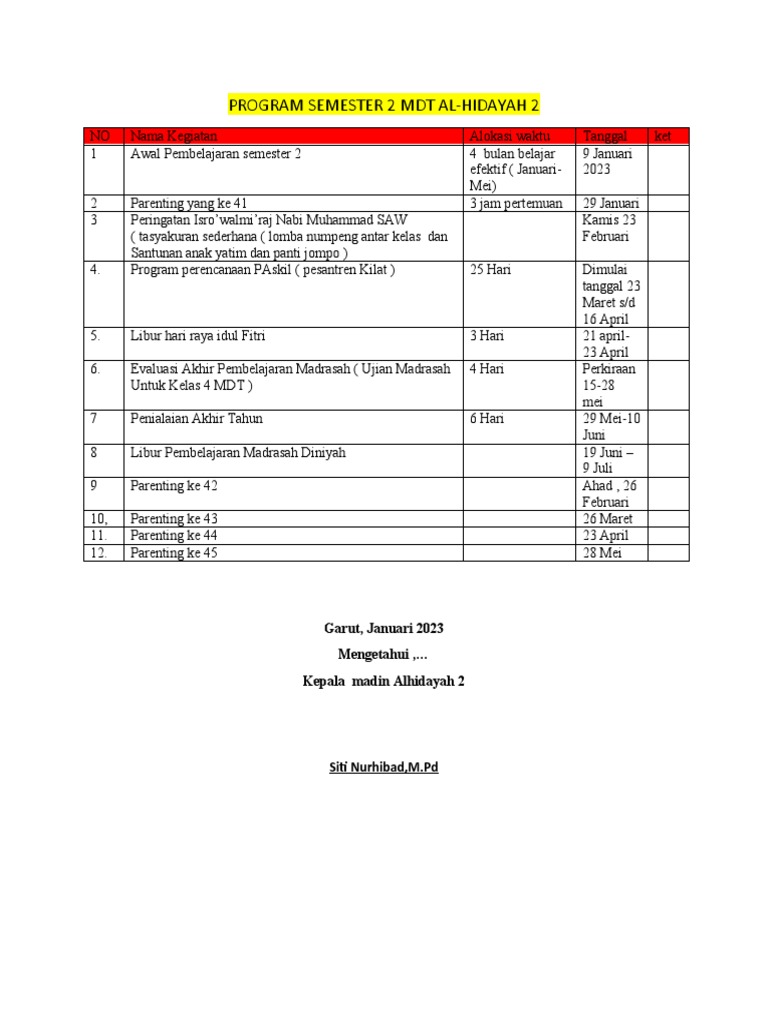 PROGRAM SEMESTER 2 MDT AL-HIDAYAH 2

| NO | Nama Kegiatan | Alokasi waktu | Tanggal | ket |
|---|---|---|---|---|
| 1 | Awal Pembelajaran semester 2 | 4 bulan belajar efektif ( Januari-Mei) | 9 Januari 2023 | |
| 2 | Parenting yang ke 41 | 3 jam pertemuan | 29 Januari | |
| 3 | Peringatan Isro'walmi'raj Nabi Muhammad SAW ( tasyakuran sederhana ( lomba numpeng antar kelas dan Santunan anak yatim dan panti jompo ) | | Kamis 23 Februari | |
| 4. | Program perencanaan PAskil ( pesantren Kilat ) | 25 Hari | Dimulai tanggal 23 Maret s/d 16 April | |
| 5. | Libur hari raya idul Fitri | 3 Hari | 21 april-23 April | |
| 6. | Evaluasi Akhir Pembelajaran Madrasah ( Ujian Madrasah Untuk Kelas 4 MDT ) | 4 Hari | Perkiraan 15-28 mei | |
| 7 | Penialaian Akhir Tahun | 6 Hari | 29 Mei-10 Juni | |
| 8 | Libur Pembelajaran Madrasah Diniyah | | 19 Juni – 9 Juli | |
| 9 | Parenting ke 42 | | Ahad , 26 Februari | |
| 10, | Parenting ke 43 | | 26 Maret | |
| 11. | Parenting ke 44 | | 23 April | |
| 12. | Parenting ke 45 | | 28 Mei | |

Garut, Januari 2023

Mengetahui ,…

Kepala madin Alhidayah 2

Siti Nurhibad,M.Pd